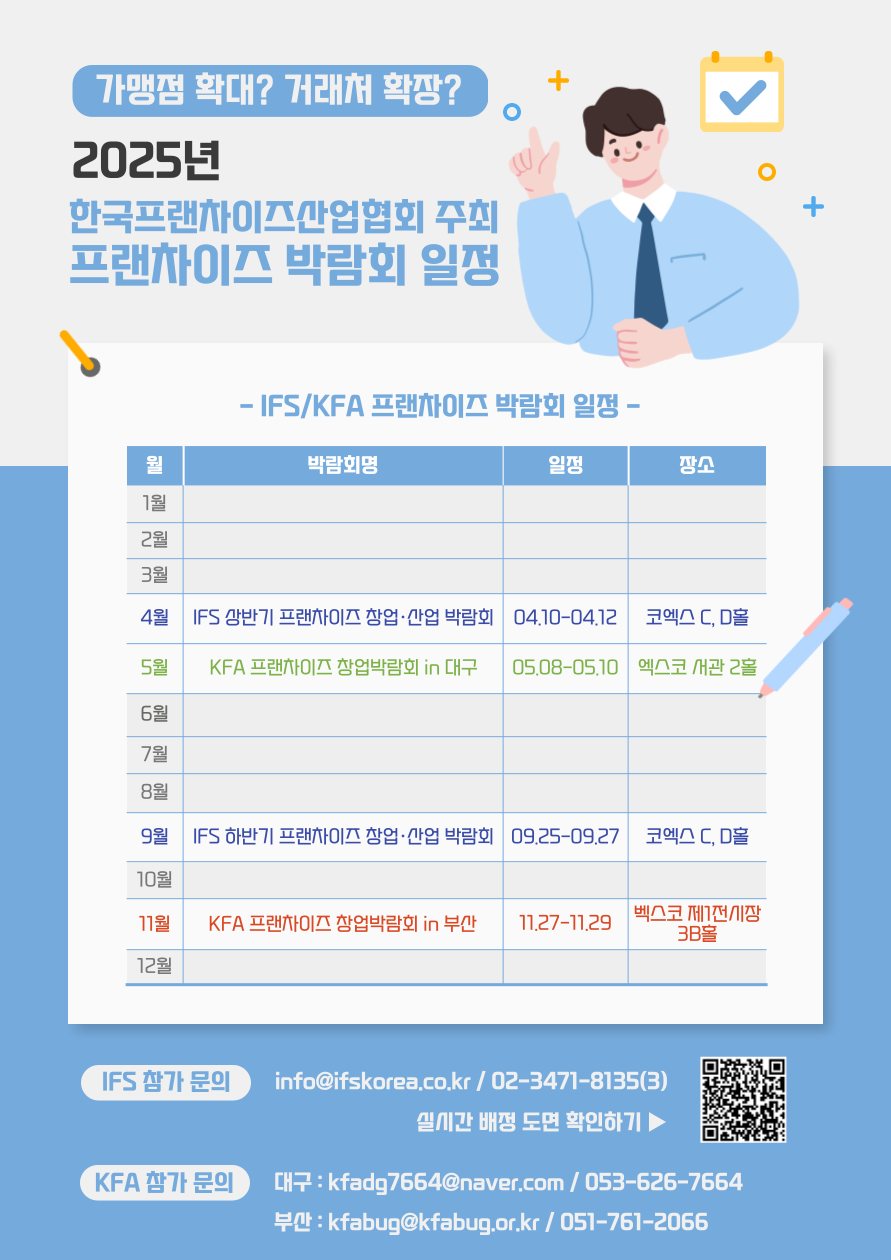 가맹점 확대? 거래처 확장?

2025년

한국프랜차이즈산업협회 주최
프랜차이즈 박람회 일정

- IFS/KFA 프랜차이즈 박람회 일정 -

| 월 | 박람회명 | 일정 | 장소 |
|---|---|---|---|
| 1월 | | | |
| 2월 | | | |
| 3월 | | | |
| 4월 | IFS 상반기 프랜차이즈 창업·산업 박람회 | 04.10-04.12 | 코엑스 C, D홀 |
| 5월 | KFA 프랜차이즈 창업박람회 in 대구 | 05.08-05.10 | 엑스코 서관 2홀 |
| 6월 | | | |
| 7월 | | | |
| 8월 | | | |
| 9월 | IFS 하반기 프랜차이즈 창업·산업 박람회 | 09.25-09.27 | 코엑스 C, D홀 |
| 10월 | | | |
| 11월 | KFA 프랜차이즈 창업박람회 in 부산 | 11.27-11.29 | 벡스코 제1전시장 3B홀 |
| 12월 | | | |

IFS 참가 문의 info@ifskorea.co.kr / 02-3471-8135(3)
실시간 배정 도면 확인하기 ▶

KFA 참가 문의 대구 : kfadg7664@naver.com / 053-626-7664
부산 : kfabug@kfabug.or.kr / 051-761-2066